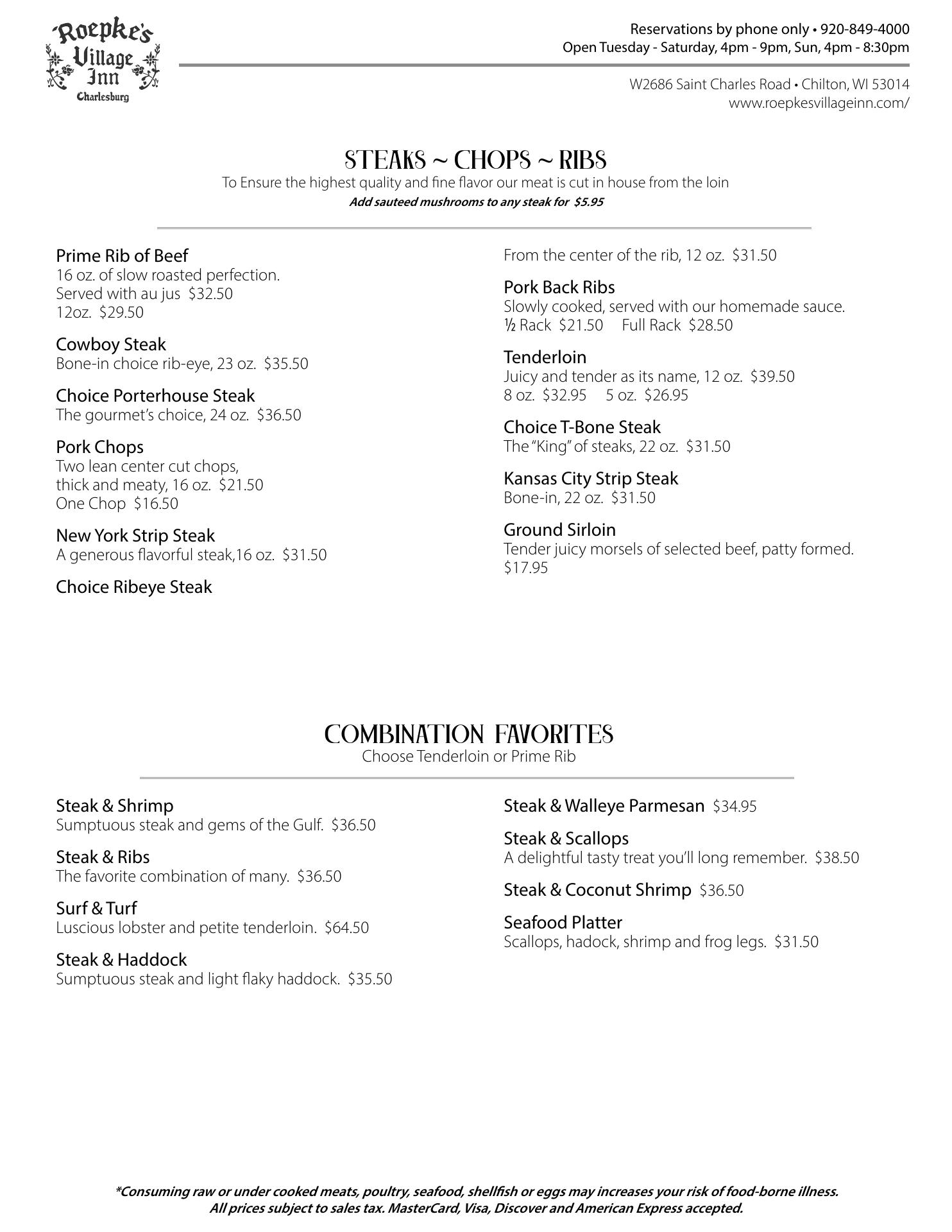 Roepke's Village Inn Charlesburg

Reservations by phone only • 920-849-4000
Open Tuesday - Saturday, 4pm - 9pm, Sun, 4pm - 8:30pm

W2686 Saint Charles Road • Chilton, WI 53014
www.roepkesvillageinn.com/

STEAKS ~ CHOPS ~ RIBS
To Ensure the highest quality and fine flavor our meat is cut in house from the loin
Add sauteed mushrooms to any steak for $5.95

Prime Rib of Beef
16 oz. of slow roasted perfection. Served with au jus $32.50
12oz. $29.50

Cowboy Steak
Bone-in choice rib-eye, 23 oz. $35.50

Choice Porterhouse Steak
The gourmet's choice, 24 oz. $36.50

Pork Chops
Two lean center cut chops, thick and meaty, 16 oz. $21.50
One Chop $16.50

New York Strip Steak
A generous flavorful steak,16 oz. $31.50

Choice Ribeye Steak
From the center of the rib, 12 oz. $31.50

Pork Back Ribs
Slowly cooked, served with our homemade sauce.
½ Rack $21.50 Full Rack $28.50

Tenderloin
Juicy and tender as its name, 12 oz. $39.50
8 oz. $32.95 5 oz. $26.95

Choice T-Bone Steak
The "King" of steaks, 22 oz. $31.50

Kansas City Strip Steak
Bone-in, 22 oz. $31.50

Ground Sirloin
Tender juicy morsels of selected beef, patty formed. $17.95

COMBINATION FAVORITES
Choose Tenderloin or Prime Rib

Steak & Shrimp
Sumptuous steak and gems of the Gulf. $36.50

Steak & Ribs
The favorite combination of many. $36.50

Surf & Turf
Luscious lobster and petite tenderloin. $64.50

Steak & Haddock
Sumptuous steak and light flaky haddock. $35.50

Steak & Walleye Parmesan $34.95

Steak & Scallops
A delightful tasty treat you'll long remember. $38.50

Steak & Coconut Shrimp $36.50

Seafood Platter
Scallops, hadock, shrimp and frog legs. $31.50

*Consuming raw or under cooked meats, poultry, seafood, shellfish or eggs may increases your risk of food-borne illness.
All prices subject to sales tax. MasterCard, Visa, Discover and American Express accepted.